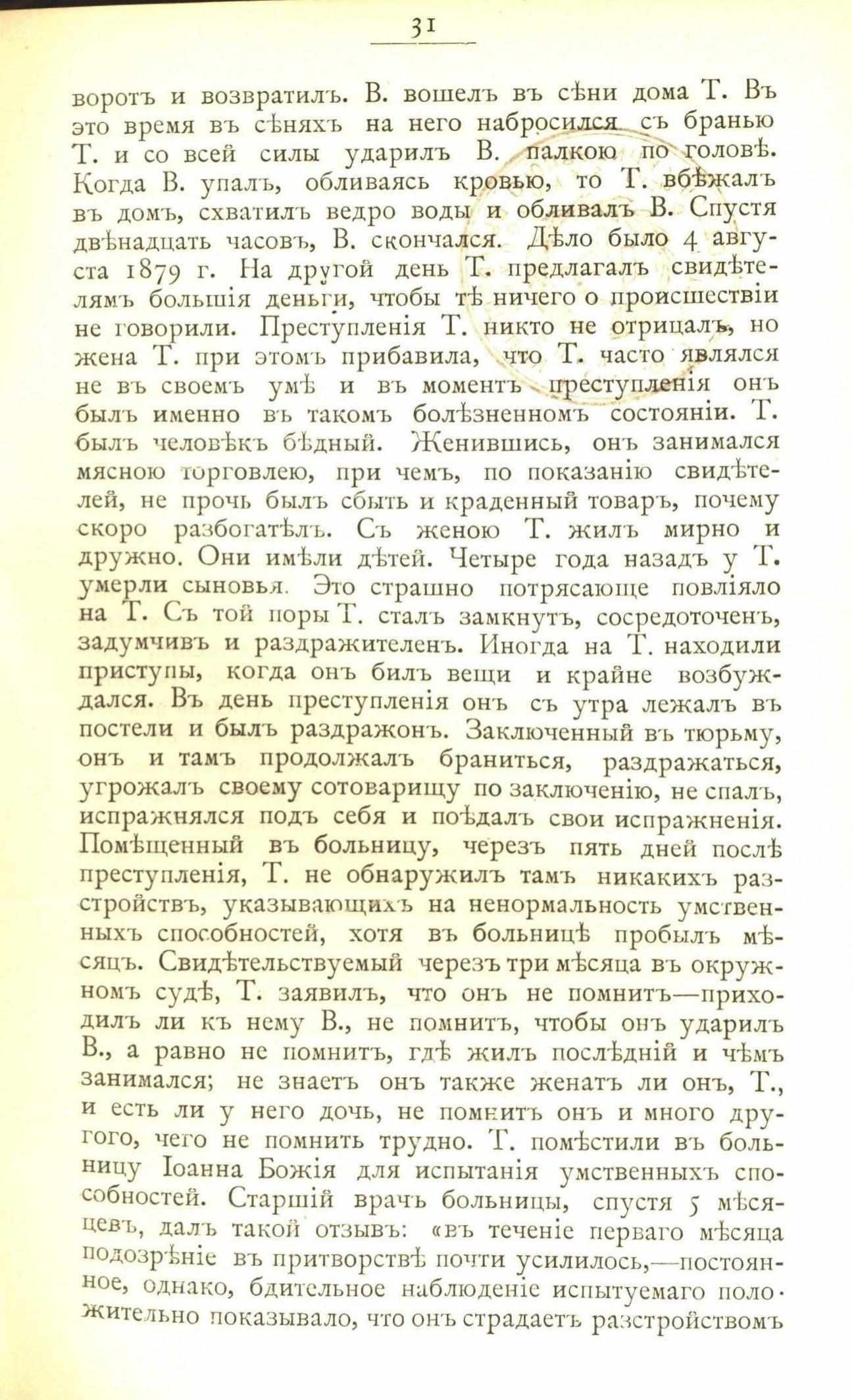 31

воротъ и возвратилъ. В. вошелъ въ сѣни дома Т. Въ это время въ сѣняхъ на него набросился съ бранью Т. и со всей силы ударилъ В. палкою по головѣ. Когда В. упалъ, обливаясь кровью, то Т. вбѣжалъ въ домъ, схватилъ ведро воды и обливалъ В. Спустя двѣнадцать часовъ, В. скончался. Дѣло было 4 августа 1879 г. На другой день Т. предлагалъ свидѣтелямъ большія деньги, чтобы тѣ ничего о происшествіи не говорили. Преступленія Т. никто не отрицалъ, но жена Т. при этомъ прибавила, что Т. часто являлся не въ своемъ умѣ и въ моментъ преступленія онъ былъ именно въ такомъ болѣзненномъ состояніи. Т. былъ человѣкъ бѣдный. Женившись, онъ занимался мясною торговлею, при чемъ, по показанію свидѣтелей, не прочь былъ сбыть и краденный товаръ, почему скоро разбогатѣлъ. Съ женою Т. жилъ мирно и дружно. Они имѣли дѣтей. Четыре года назадъ у Т. умерли сыновья. Это страшно потрясающе повліяло на Т. Съ той поры Т. сталъ замкнутъ, сосредоточенъ, задумчивъ и раздражителенъ. Иногда на Т. находили приступы, когда онъ билъ вещи и крайне возбуждался. Въ день преступленія онъ съ утра лежалъ въ постели и былъ раздражонъ. Заключенный въ тюрьму, онъ и тамъ продолжалъ браниться, раздражаться, угрожалъ своему сотоварищу по заключенію, не спалъ, испражнялся подъ себя и поѣдалъ свои испражненія. Помѣщенный въ больницу, черезъ пять дней послѣ преступленія, Т. не обнаружилъ тамъ никакихъ разстройствъ, указывающихъ на ненормальность умственныхъ способностей, хотя въ больницѣ пробылъ мѣсяцъ. Свидѣтельствуемый черезъ три мѣсяца въ окружномъ судѣ, Т. заявилъ, что онъ не помнитъ—приходилъ ли къ нему В., не помнитъ, чтобы онъ ударилъ В., а равно не помнитъ, гдѣ жилъ послѣдній и чѣмъ занимался; не знаетъ онъ также женатъ ли онъ, Т., и есть ли у него дочь, не помнитъ онъ и много другого, чего не помнить трудно. Т. помѣстили въ больницу Іоанна Божія для испытанія умственныхъ способностей. Старшій врачъ больницы, спустя 5 мѣсяцевъ, далъ такой отзывъ: «въ теченіе перваго мѣсяца подозрѣніе въ притворствѣ почти усилилось,—постоянное, однако, бдительное наблюденіе испытуемаго положительно показывало, что онъ страдаетъ разстройствомъ